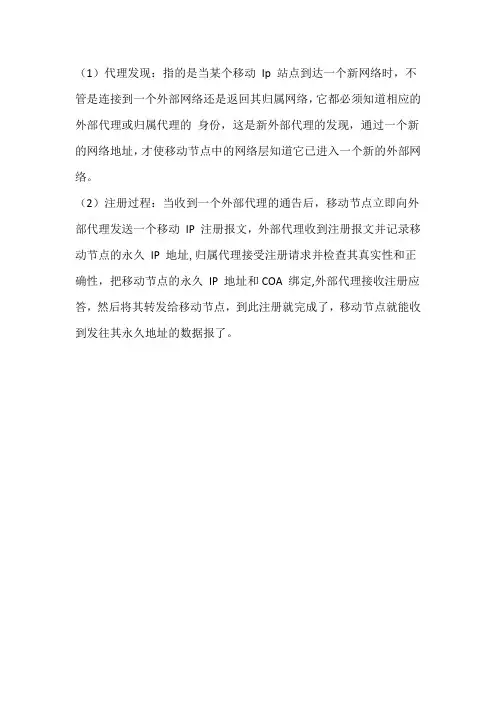 （1）代理发现：指的是当某个移动 Ip 站点到达一个新网络时，不管是连接到一个外部网络还是返回其归属网络，它都必须知道相应的外部代理或归属代理的 身份，这是新外部代理的发现，通过一个新的网络地址，才使移动节点中的网络层知道它已进入一个新的外部网络。

（2）注册过程：当收到一个外部代理的通告后，移动节点立即向外部代理发送一个移动 IP 注册报文，外部代理收到注册报文并记录移动节点的永久 IP 地址，归属代理接受注册请求并检查其真实性和正确性，把移动节点的永久 IP 地址和 COA 绑定，外部代理接收注册应答，然后将其转发给移动节点，到此注册就完成了，移动节点就能收到发往其永久地址的数据报了。